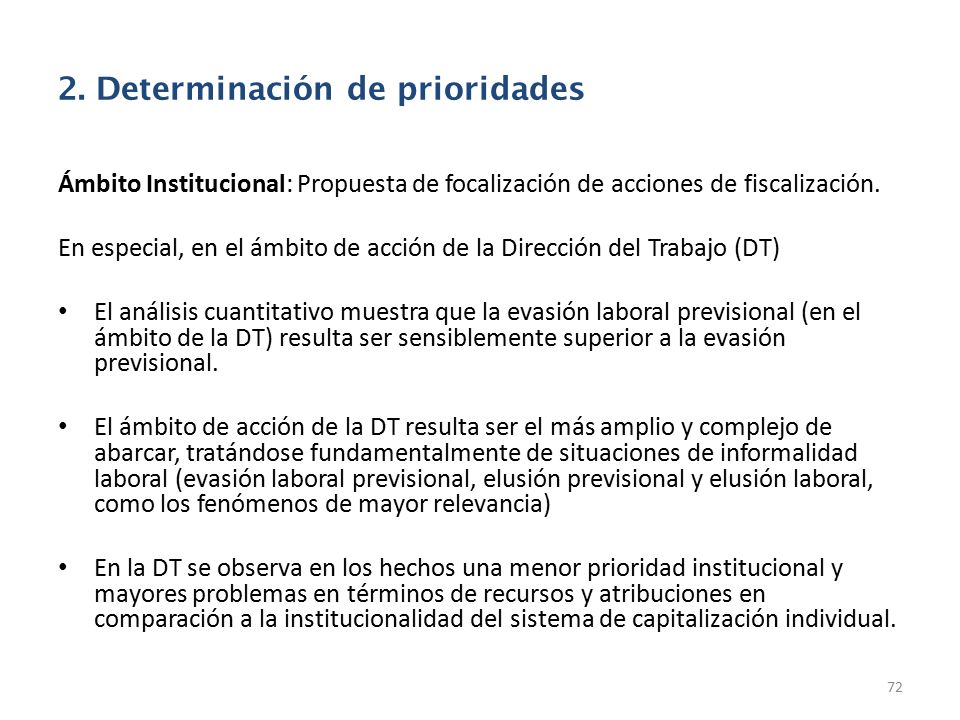 2. Determinación de prioridades

Ámbito Institucional: Propuesta de focalización de acciones de fiscalización.

En especial, en el ámbito de acción de la Dirección del Trabajo (DT)

• El análisis cuantitativo muestra que la evasión laboral previsional (en el ámbito de la DT) resulta ser sensiblemente superior a la evasión previsional.

• El ámbito de acción de la DT resulta ser el más amplio y complejo de abarcar, tratándose fundamentalmente de situaciones de informalidad laboral (evasión laboral previsional, elusión previsional y elusión laboral, como los fenómenos de mayor relevancia)

• En la DT se observa en los hechos una menor prioridad institucional y mayores problemas en términos de recursos y atribuciones en comparación a la institucionalidad del sistema de capitalización individual.

72